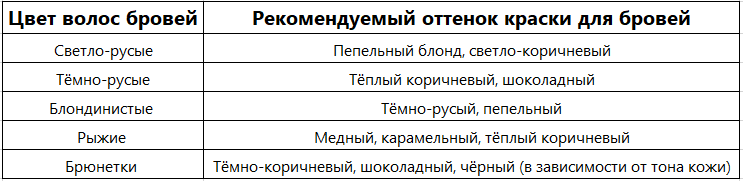 | Цвет волос бровей | Рекомендуемый оттенок краски для бровей |
|---|---|
| Светло-русые | Пепельный блонд, светло-коричневый |
| Тёмно-русые | Тёплый коричневый, шоколадный |
| Блондинистые | Тёмно-русый, пепельный |
| Рыжие | Медный, карамельный, тёплый коричневый |
| Брюнетки | Тёмно-коричневый, шоколадный, чёрный (в зависимости от тона кожи) |